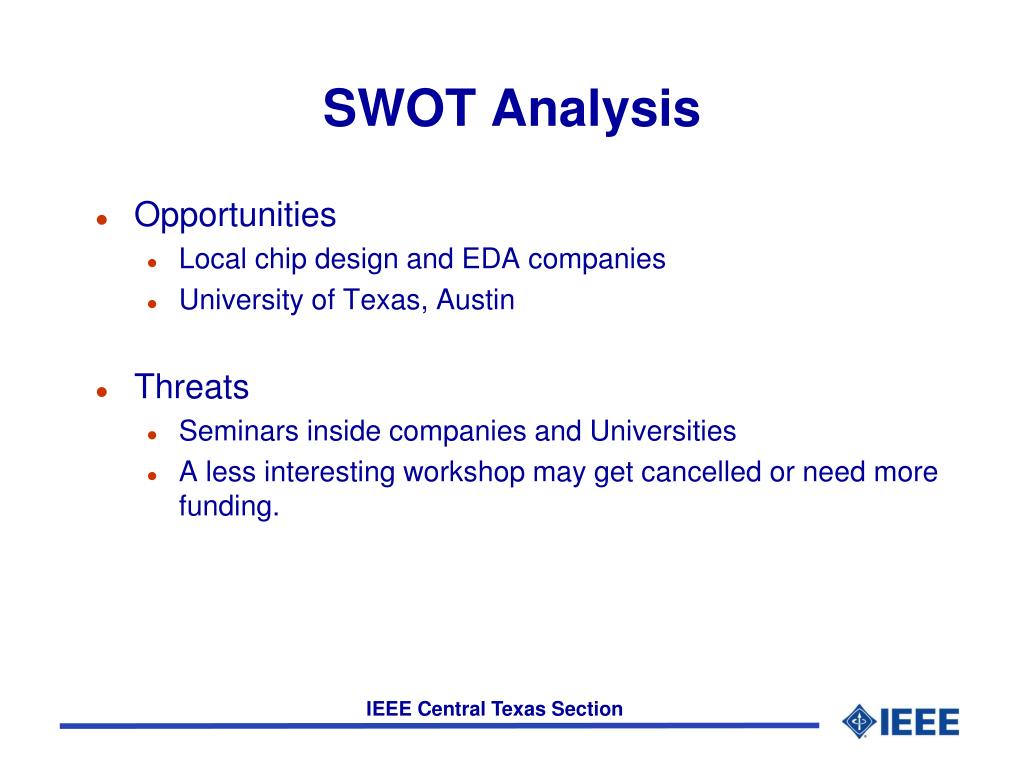 SWOT Analysis

- Opportunities
  - Local chip design and EDA companies
  - University of Texas, Austin

- Threats
  - Seminars inside companies and Universities
  - A less interesting workshop may get cancelled or need more funding.

IEEE Central Texas Section

IEEE